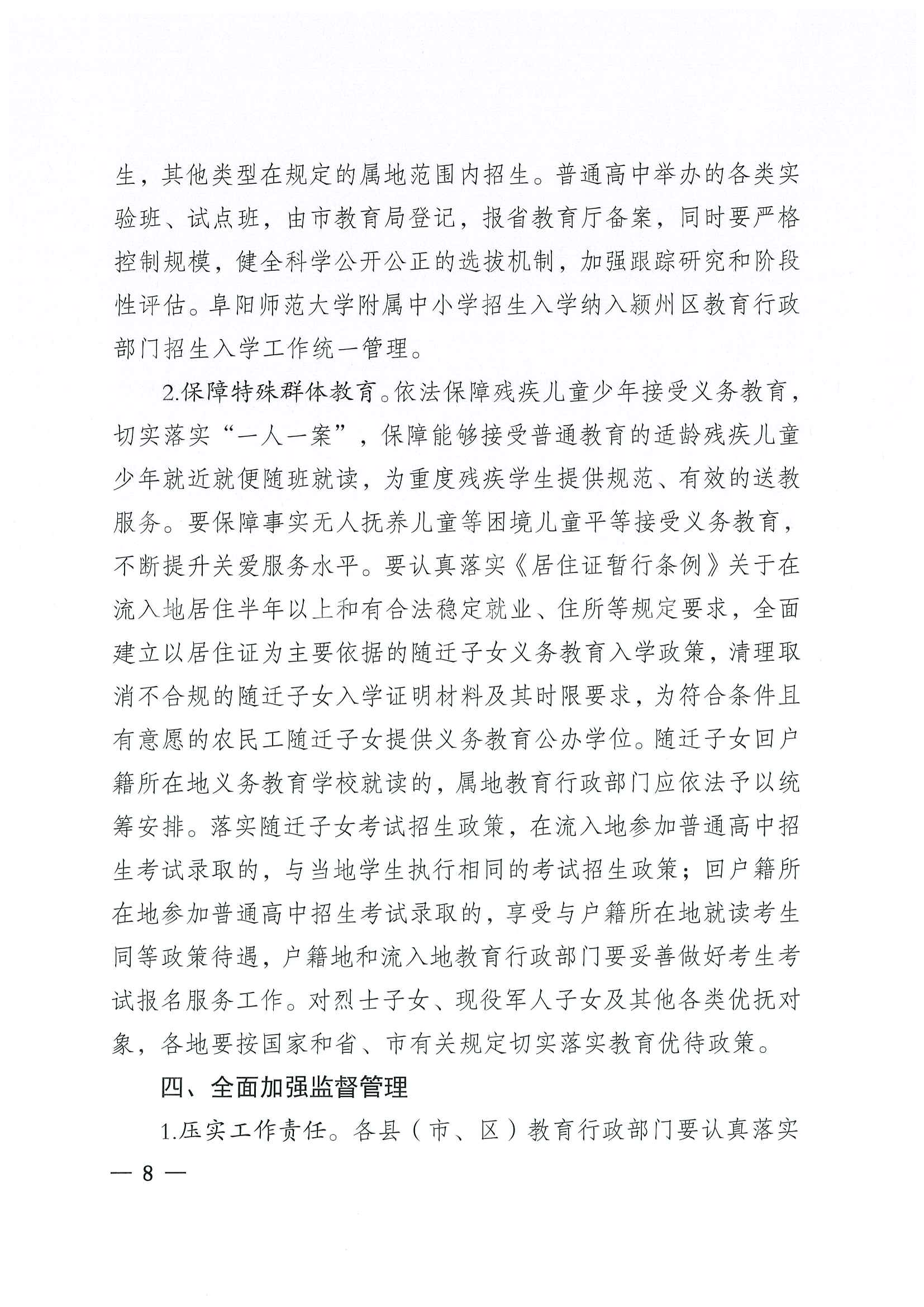 生，其他类型在规定的属地范围内招生。普通高中举办的各类实验班、试点班，由市教育局登记，报省教育厅备案，同时要严格控制规模，健全科学公开公正的选拔机制，加强跟踪研究和阶段性评估。阜阳师范大学附属中小学招生入学纳入颍州区教育行政部门招生入学工作统一管理。

2.保障特殊群体教育。依法保障残疾儿童少年接受义务教育，切实落实“一人一案”，保障能够接受普通教育的适龄残疾儿童少年就近就便随班就读，为重度残疾学生提供规范、有效的送教服务。要保障事实无人抚养儿童等困境儿童平等接受义务教育，不断提升关爱服务水平。要认真落实《居住证暂行条例》关于在流入地居住半年以上和有合法稳定就业、住所等规定要求，全面建立以居住证为主要依据的随迁子女义务教育入学政策，清理取消不合规的随迁子女入学证明材料及其时限要求，为符合条件且有意愿的农民工随迁子女提供义务教育公办学位。随迁子女回户籍所在地义务教育学校就读的，属地教育行政部门应依法予以统筹安排。落实随迁子女考试招生政策，在流入地参加普通高中招生考试录取的，与当地学生执行相同的考试招生政策；回户籍所在地参加普通高中招生考试录取的，享受与户籍所在地就读考生同等政策待遇，户籍地和流入地教育行政部门要妥善做好考生考试报名服务工作。对烈士子女、现役军人子女及其他各类优抚对象，各地要按国家和省、市有关规定切实落实教育优待政策。

四、全面加强监督管理

1.压实工作责任。各县（市、区）教育行政部门要认真落实

— 8 —